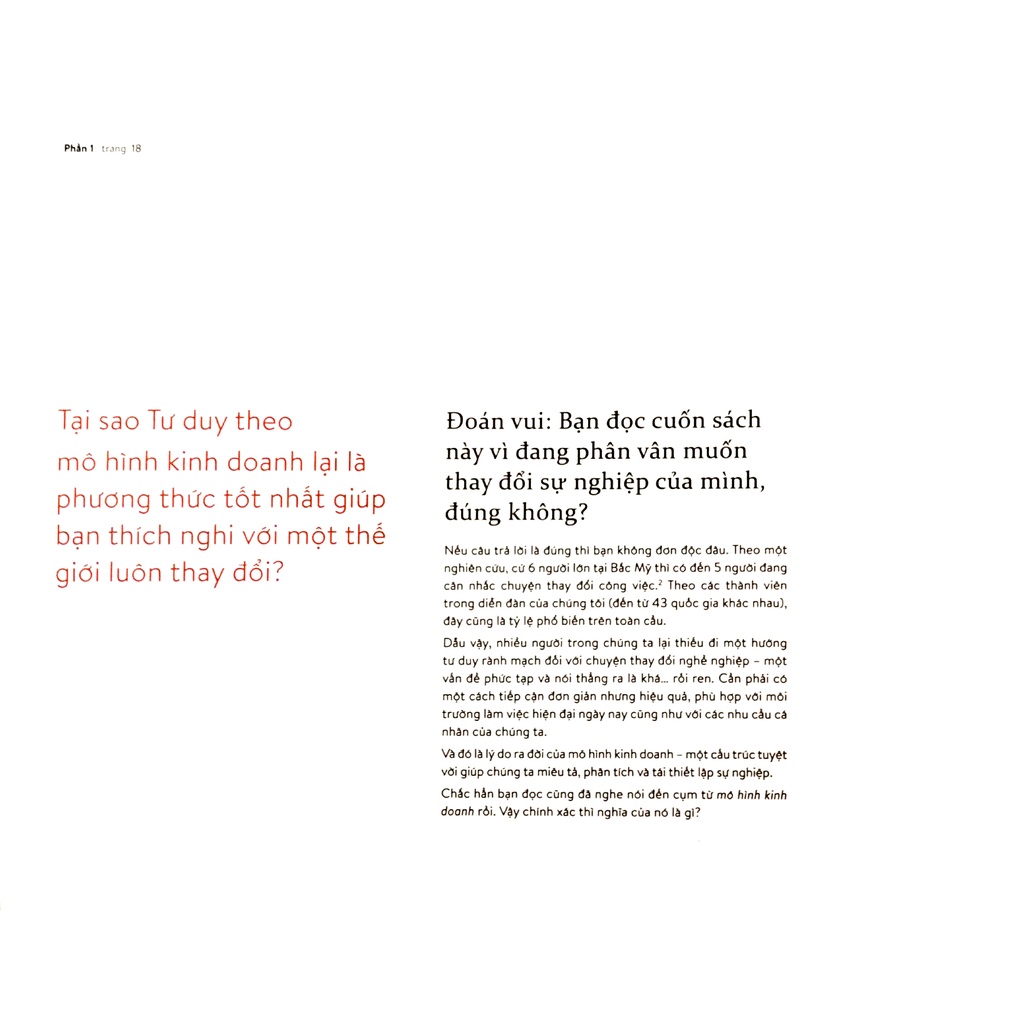 Phần 1 trang 18

Tại sao Tư duy theo mô hình kinh doanh lại là phương thức tốt nhất giúp bạn thích nghi với một thế giới luôn thay đổi?

Đoán vui: Bạn đọc cuốn sách này vì đang phân vân muốn thay đổi sự nghiệp của mình, đúng không?

Nếu câu trả lời là đúng thì bạn không đơn độc đâu. Theo một nghiên cứu, cứ 6 người lớn tại Bắc Mỹ thì có đến 5 người đang cân nhắc chuyện thay đổi công việc.$^2$ Theo các thành viên trong diễn đàn của chúng tôi (đến từ 43 quốc gia khác nhau), đây cũng là tỷ lệ phổ biến trên toàn cầu.

Dẫu vậy, nhiều người trong chúng ta lại thiếu đi một hướng tư duy rành mạch đối với chuyện thay đổi nghề nghiệp – một vấn đề phức tạp và nói thẳng ra là khá... rối ren. Cần phải có một cách tiếp cận đơn giản nhưng hiệu quả, phù hợp với môi trường làm việc hiện đại ngày nay cũng như với các nhu cầu cá nhân của chúng ta.

Và đó là lý do ra đời của mô hình kinh doanh – một cấu trúc tuyệt vời giúp chúng ta miêu tả, phân tích và tái thiết lập sự nghiệp.

Chắc hẳn bạn đọc cũng đã nghe nói đến cụm từ mô hình kinh doanh rồi. Vậy chính xác thì nghĩa của nó là gì?